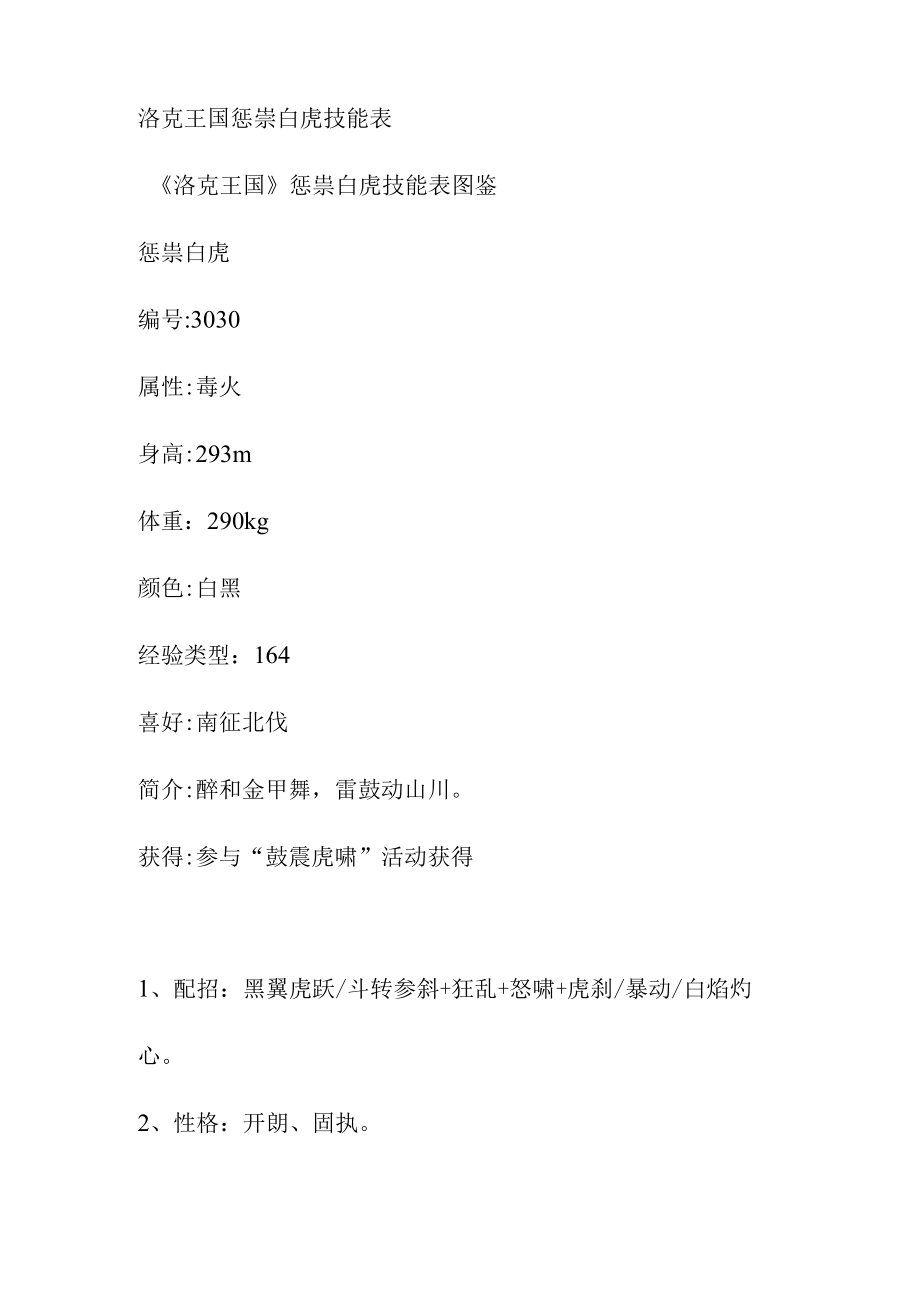 洛克王国惩祟白虎技能表

《洛克王国》惩祟白虎技能表图鉴

惩祟白虎

编号:3030

属性:毒火

身高:293m

体重：290kg

颜色:白黑

经验类型：164

喜好:南征北伐

简介:醉和金甲舞，雷鼓动山川。

获得:参与“鼓震虎啸”活动获得

1、配招：黑翼虎跃/斗转参斜+狂乱+怒啸+虎刹/暴动/白焰灼心。

2、性格：开朗、固执。